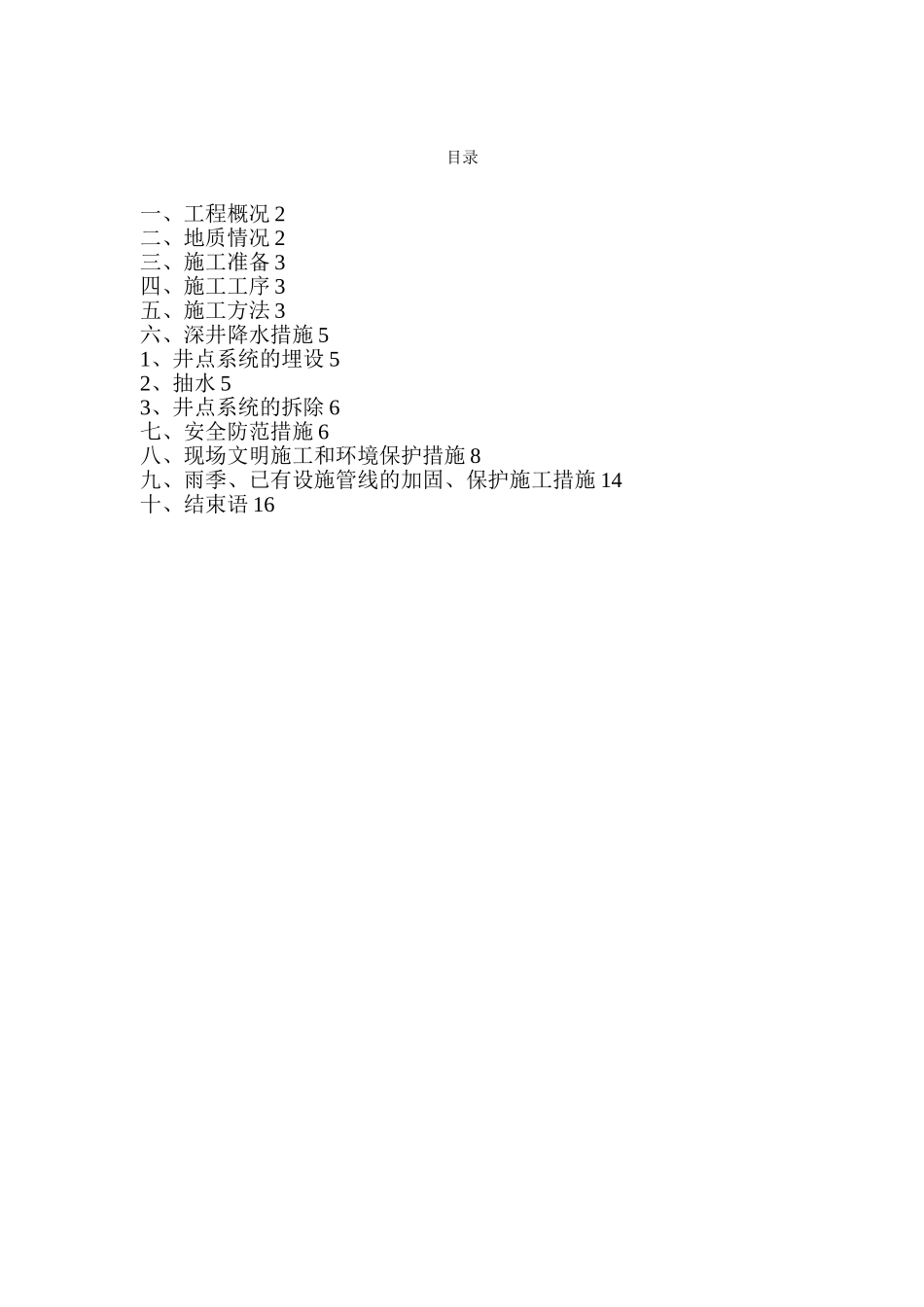 目录

一、工程概况 2
二、地质情况 2
三、施工准备 3
四、施工工序 3
五、施工方法 3
六、深井降水措施 5
1、井点系统的埋设 5
2、抽水 5
3、井点系统的拆除 6
七、安全防范措施 6
八、现场文明施工和环境保护措施 8
九、雨季、已有设施管线的加固、保护施工措施 14
十、结束语 16